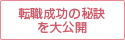 転職成功の秘訣
を大公開